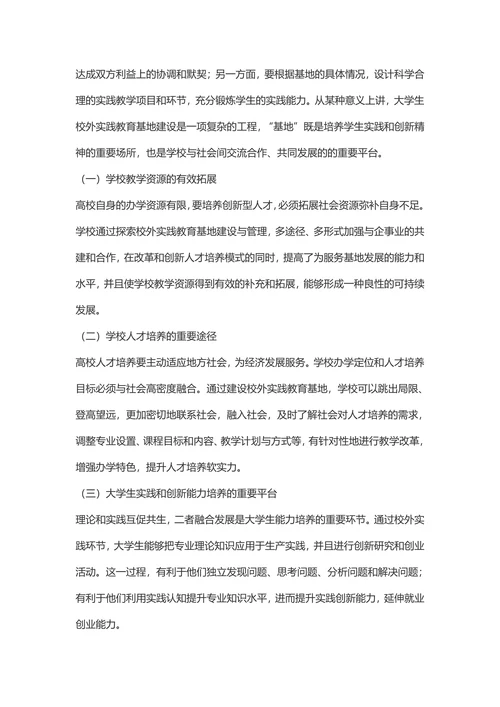 达成双方利益上的协调和默契；另一方面，要根据基地的具体情况，设计科学合理的实践教学项目和环节，充分锻炼学生的实践能力。从某种意义上讲，大学生校外实践教育基地建设是一项复杂的工程，“基地”既是培养学生实践和创新精神的重要场所，也是学校与社会间交流合作、共同发展的的重要平台。

（一）学校教学资源的有效拓展

高校自身的办学资源有限，要培养创新型人才，必须拓展社会资源弥补自身不足。学校通过探索校外实践教育基地建设与管理，多途径、多形式加强与企事业的共建和合作，在改革和创新人才培养模式的同时，提高了为服务基地发展的能力和水平，并且使学校教学资源得到有效的补充和拓展，能够形成一种良性的可持续发展。

（二）学校人才培养的重要途径

高校人才培养要主动适应地方社会，为经济发展服务。学校办学定位和人才培养目标必须与社会高密度融合。通过建设校外实践教育基地，学校可以跳出局限、登高望远，更加密切地联系社会，融入社会，及时了解社会对人才培养的需求，调整专业设置、课程目标和内容、教学计划与方式等，有针对性地进行教学改革，增强办学特色，提升人才培养软实力。

（三）大学生实践和创新能力培养的重要平台

理论和实践互促共生，二者融合发展是大学生能力培养的重要环节。通过校外实践环节，大学生能够把专业理论知识应用于生产实践，并且进行创新研究和创业活动。这一过程，有利于他们独立发现问题、思考问题、分析问题和解决问题；有利于他们利用实践认知提升专业知识水平，进而提升实践创新能力，延伸就业创业能力。